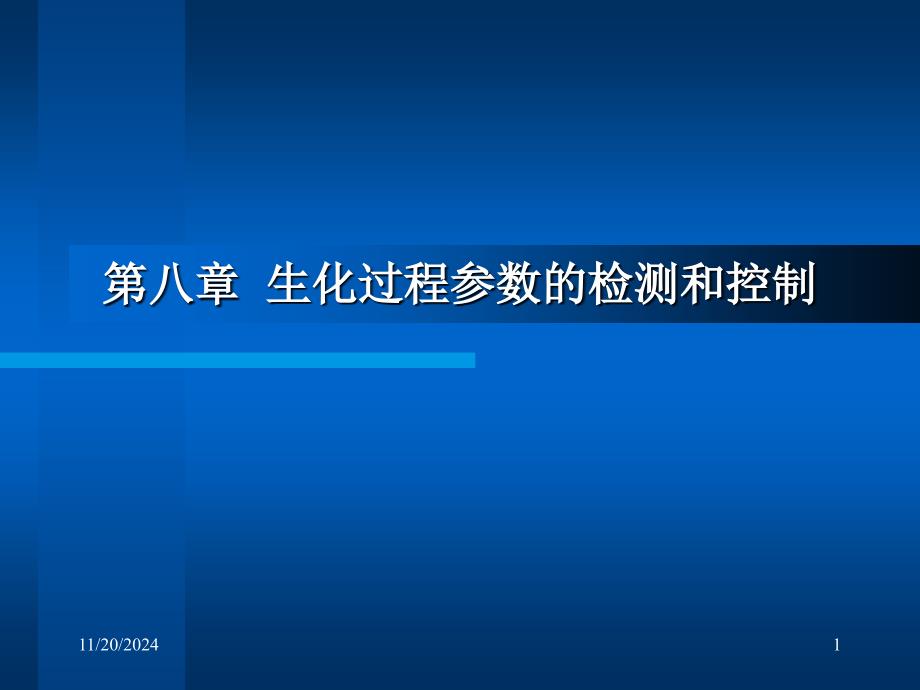 第八章 生化过程参数的检测和控制

11/20/2024

1